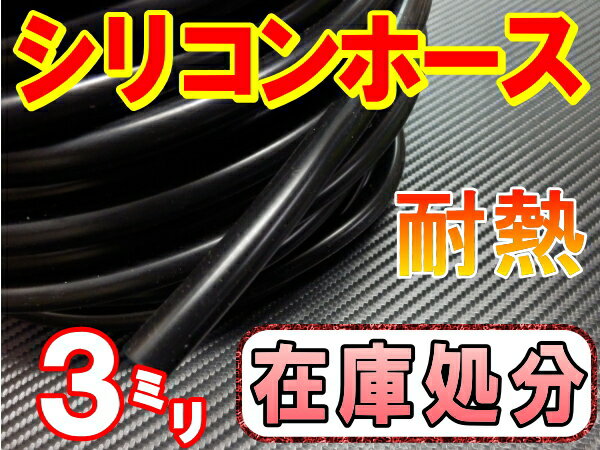 シリコンホース

耐熱

3ミリ

在庫処分